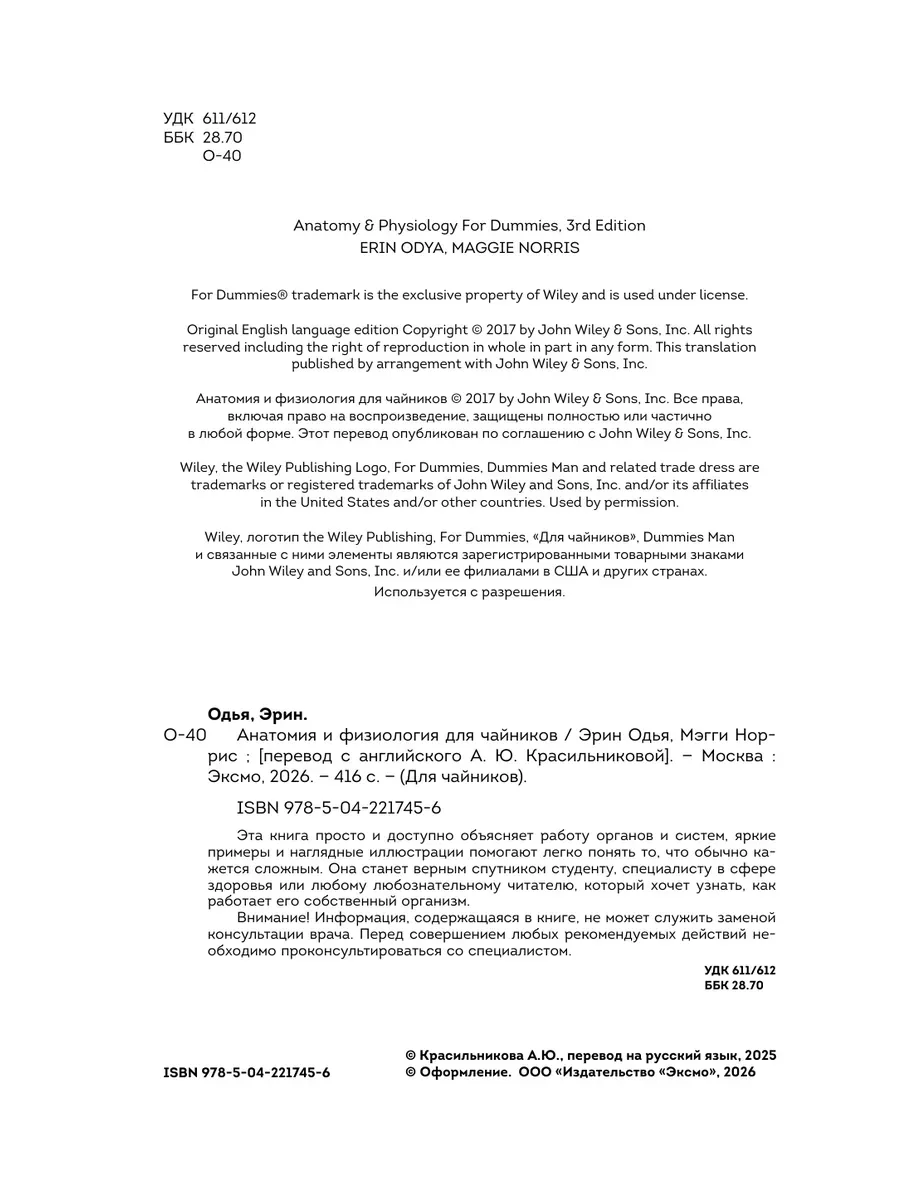 УДК 611/612
ББК 28.70
О-40

Anatomy & Physiology For Dummies, 3rd Edition
ERIN ODYA, MAGGIE NORRIS

For Dummies® trademark is the exclusive property of Wiley and is used under license.

Original English language edition Copyright © 2017 by John Wiley & Sons, Inc. All rights reserved including the right of reproduction in whole in part in any form. This translation published by arrangement with John Wiley & Sons, Inc.

Анатомия и физиология для чайников © 2017 by John Wiley & Sons, Inc. Все права, включая право на воспроизведение, защищены полностью или частично в любой форме. Этот перевод опубликован по соглашению с John Wiley & Sons, Inc.

Wiley, the Wiley Publishing Logo, For Dummies, Dummies Man and related trade dress are trademarks or registered trademarks of John Wiley and Sons, Inc. and/or its affiliates in the United States and/or other countries. Used by permission.

Wiley, логотип the Wiley Publishing, For Dummies, «Для чайников», Dummies Man и связанные с ними элементы являются зарегистрированными товарными знаками John Wiley and Sons, Inc. и/или ее филиалами в США и других странах.
Используется с разрешения.

Одья, Эрин.
О-40 Анатомия и физиология для чайников / Эрин Одья, Мэгги Норрис ; [перевод с английского А. Ю. Красильниковой]. – Москва : Эксмо, 2026. – 416 с. – (Для чайников).

ISBN 978-5-04-221745-6

Эта книга просто и доступно объясняет работу органов и систем, яркие примеры и наглядные иллюстрации помогают легко понять то, что обычно кажется сложным. Она станет верным спутником студенту, специалисту в сфере здоровья или любому любознательному читателю, который хочет узнать, как работает его собственный организм.

Внимание! Информация, содержащаяся в книге, не может служить заменой консультации врача. Перед совершением любых рекомендуемых действий необходимо проконсультироваться со специалистом.

УДК 611/612
ББК 28.70

ISBN 978-5-04-221745-6

© Красильникова А.Ю., перевод на русский язык, 2025
© Оформление. ООО «Издательство «Эксмо», 2026